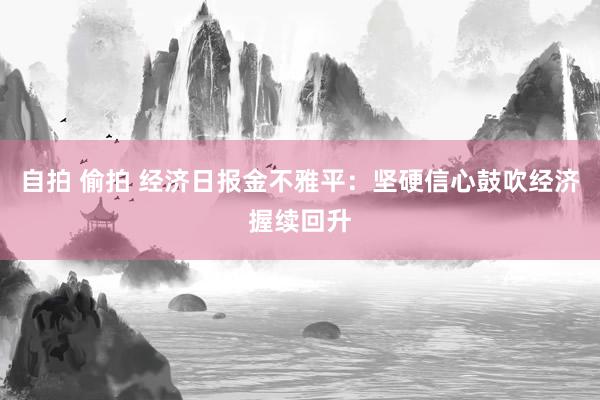 自拍 偷拍 经济日报金不雅平：坚硬信心鼓吹经济握续回升